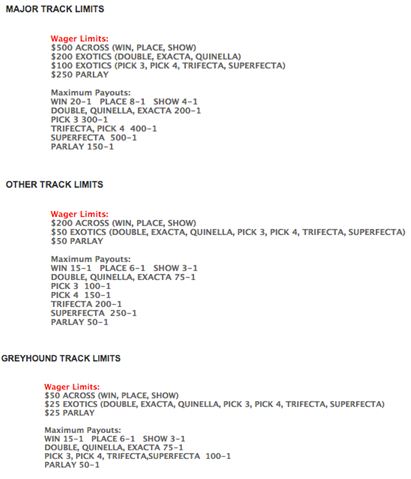 MAJOR TRACK LIMITS

Wager Limits:
\$500 ACROSS (WIN, PLACE, SHOW)
\$200 EXOTICS (DOUBLE, EXACTA, QUINELLA)
\$100 EXOTICS (PICK 3, PICK 4, TRIFECTA, SUPERFECTA)
\$250 PARLAY

Maximum Payouts:
WIN 20-1 PLACE 8-1 SHOW 4-1
DOUBLE, QUINELLA, EXACTA 200-1
PICK 3 300-1
TRIFECTA, PICK 4 400-1
SUPERFECTA 500-1
PARLAY 150-1

OTHER TRACK LIMITS

Wager Limits:
\$200 ACROSS (WIN, PLACE, SHOW)
\$50 EXOTICS (DOUBLE, EXACTA, QUINELLA, PICK 3, PICK 4, TRIFECTA, SUPERFECTA)
\$50 PARLAY

Maximum Payouts:
WIN 15-1 PLACE 6-1 SHOW 3-1
DOUBLE, QUINELLA, EXACTA 75-1
PICK 3 100-1
PICK 4 150-1
TRIFECTA 200-1
SUPERFECTA 250-1
PARLAY 50-1

GREYHOUND TRACK LIMITS

Wager Limits:
\$50 ACROSS (WIN, PLACE, SHOW)
\$25 EXOTICS (DOUBLE, EXACTA, QUINELLA, PICK 3, PICK 4, TRIFECTA, SUPERFECTA)
\$25 PARLAY

Maximum Payouts:
WIN 15-1 PLACE 6-1 SHOW 3-1
DOUBLE, QUINELLA, EXACTA 75-1
PICK 3, PICK 4, TRIFECTA,SUPERFECTA 100-1
PARLAY 50-1